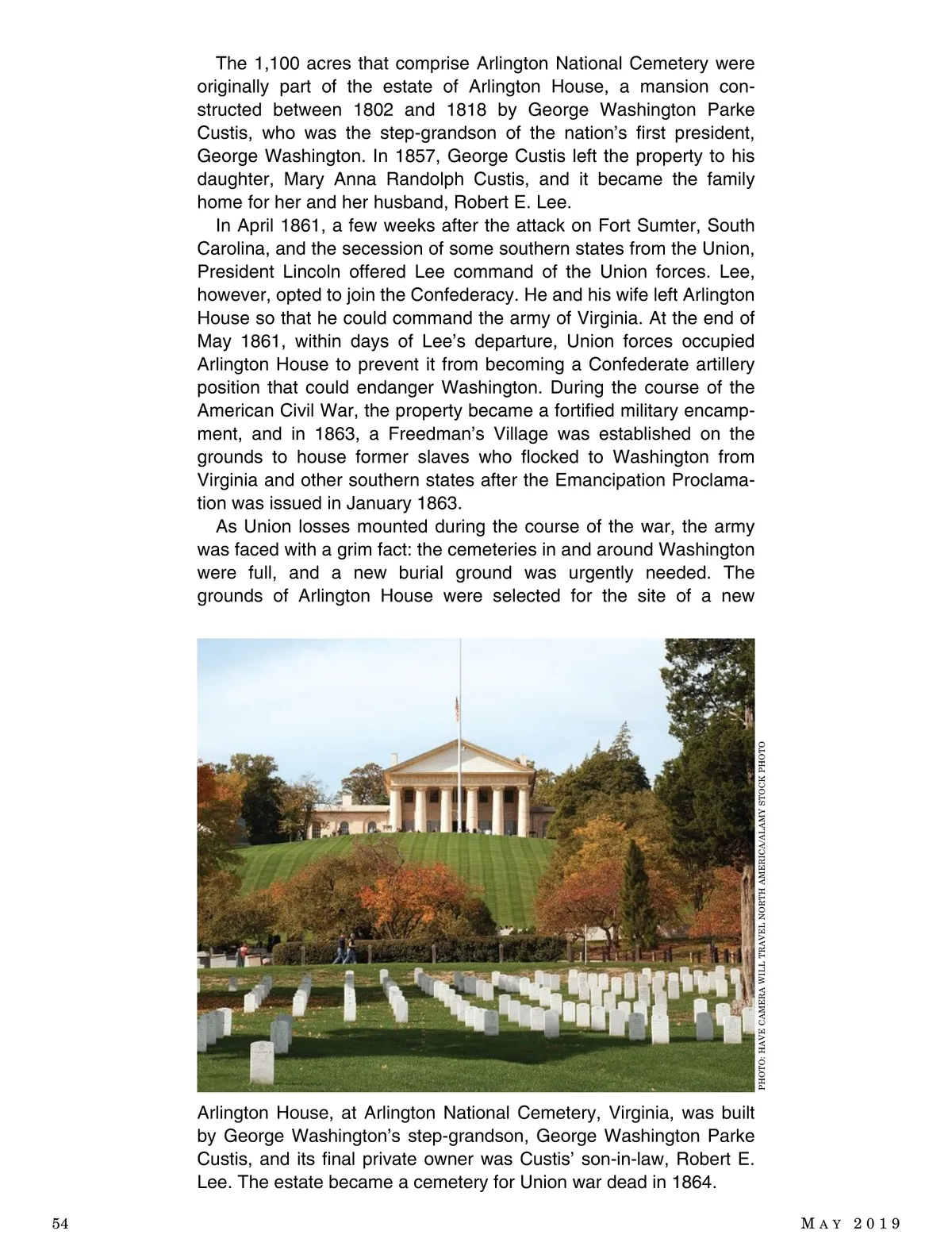 The 1,100 acres that comprise Arlington National Cemetery were originally part of the estate of Arlington House, a mansion constructed between 1802 and 1818 by George Washington Parke Custis, who was the step-grandson of the nation's first president, George Washington. In 1857, George Custis left the property to his daughter, Mary Anna Randolph Custis, and it became the family home for her and her husband, Robert E. Lee.

In April 1861, a few weeks after the attack on Fort Sumter, South Carolina, and the secession of some southern states from the Union, President Lincoln offered Lee command of the Union forces. Lee, however, opted to join the Confederacy. He and his wife left Arlington House so that he could command the army of Virginia. At the end of May 1861, within days of Lee's departure, Union forces occupied Arlington House to prevent it from becoming a Confederate artillery position that could endanger Washington. During the course of the American Civil War, the property became a fortified military encampment, and in 1863, a Freedman's Village was established on the grounds to house former slaves who flocked to Washington from Virginia and other southern states after the Emancipation Proclamation was issued in January 1863.

As Union losses mounted during the course of the war, the army was faced with a grim fact: the cemeteries in and around Washington were full, and a new burial ground was urgently needed. The grounds of Arlington House were selected for the site of a new

PHOTO: HAVE CAMERA WILL TRAVEL NORTH AMERICA/ALAMY STOCK PHOTO

Arlington House, at Arlington National Cemetery, Virginia, was built by George Washington's step-grandson, George Washington Parke Custis, and its final private owner was Custis' son-in-law, Robert E. Lee. The estate became a cemetery for Union war dead in 1864.

54

MAY 2019